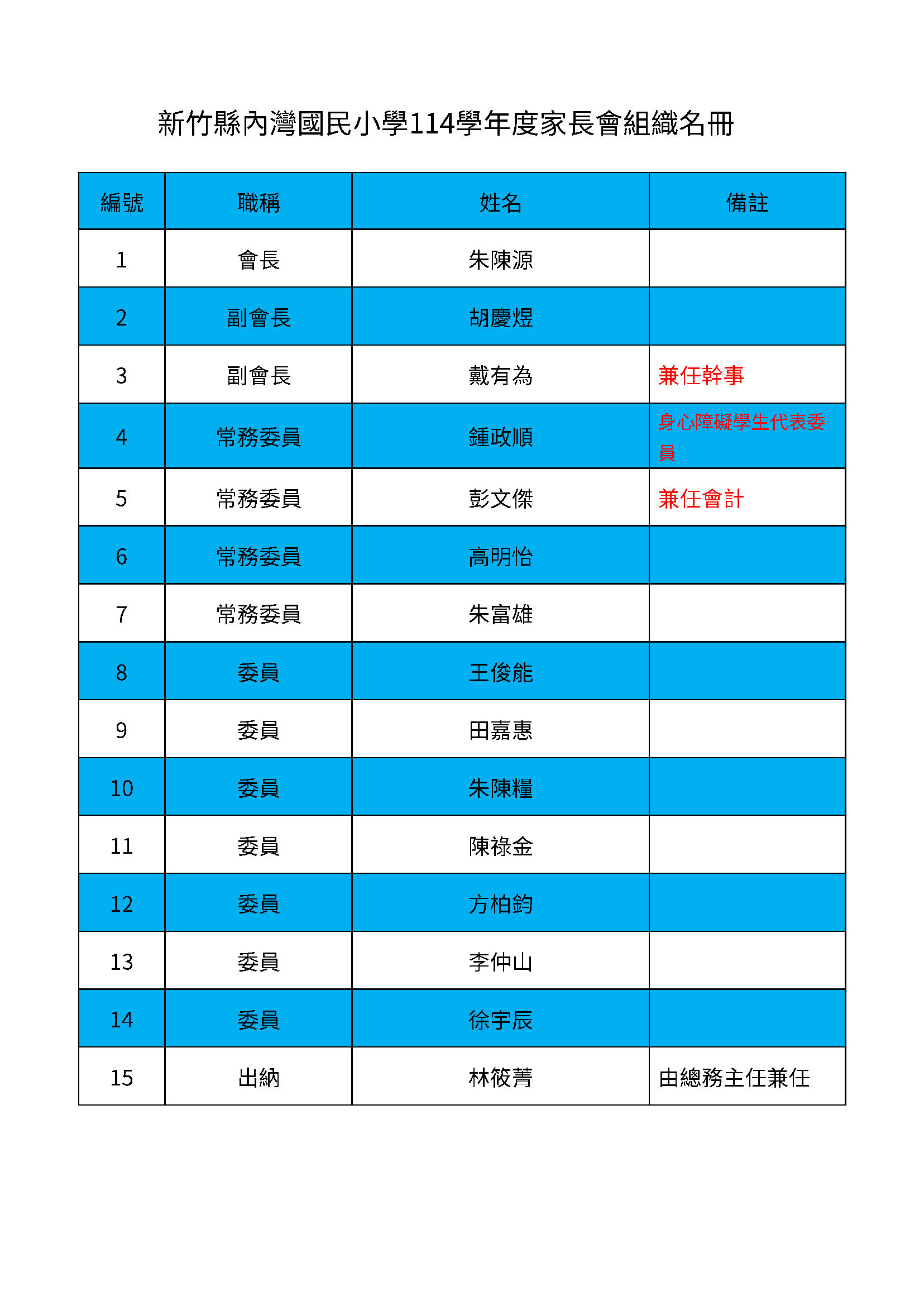 新竹縣內灣國民小學114學年度家長會組織名冊

| 編號 | 職稱 | 姓名 | 備註 |
|---|---|---|---|
| 1 | 會長 | 朱陳源 | |
| 2 | 副會長 | 胡慶煜 | |
| 3 | 副會長 | 戴有為 | 兼任幹事 |
| 4 | 常務委員 | 鍾政順 | 身心障礙學生代表委員 |
| 5 | 常務委員 | 彭文傑 | 兼任會計 |
| 6 | 常務委員 | 高明怡 | |
| 7 | 常務委員 | 朱富雄 | |
| 8 | 委員 | 王俊能 | |
| 9 | 委員 | 田嘉惠 | |
| 10 | 委員 | 朱陳糧 | |
| 11 | 委員 | 陳祿金 | |
| 12 | 委員 | 方柏鈞 | |
| 13 | 委員 | 李仲山 | |
| 14 | 委員 | 徐宇辰 | |
| 15 | 出納 | 林筱菁 | 由總務主任兼任 |